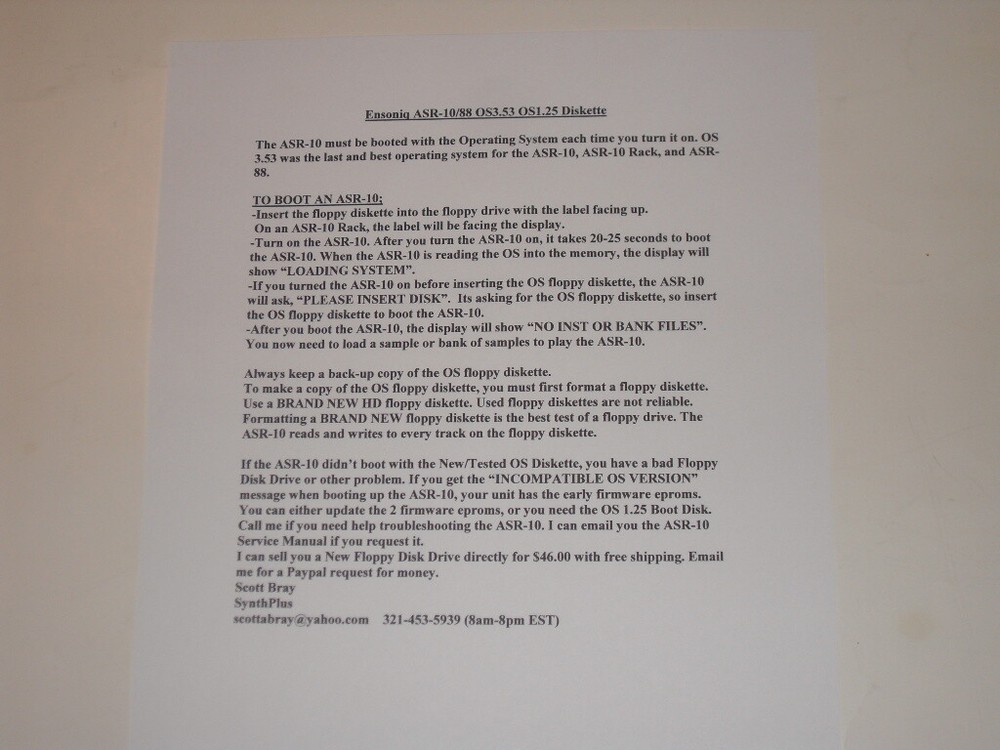 Ensoniq ASR-10/88 OS3.53 OS1.25 Diskette

The ASR-10 must be booted with the Operating System each time you turn it on. OS 3.53 was the last and best operating system for the ASR-10, ASR-10 Rack, and ASR-88.

TO BOOT AN ASR-10;
-Insert the floppy diskette into the floppy drive with the label facing up.
On an ASR-10 Rack, the label will be facing the display.
-Turn on the ASR-10. After you turn the ASR-10 on, it takes 20-25 seconds to boot the ASR-10. When the ASR-10 is reading the OS into the memory, the display will show "LOADING SYSTEM".
-If you turned the ASR-10 on before inserting the OS floppy diskette, the ASR-10 will ask, "PLEASE INSERT DISK". Its asking for the OS floppy diskette, so insert the OS floppy diskette to boot the ASR-10.
-After you boot the ASR-10, the display will show "NO INST OR BANK FILES". You now need to load a sample or bank of samples to play the ASR-10.

Always keep a back-up copy of the OS floppy diskette.
To make a copy of the OS floppy diskette, you must first format a floppy diskette. Use a BRAND NEW HD floppy diskette. Used floppy diskettes are not reliable. Formatting a BRAND NEW floppy diskette is the best test of a floppy drive. The ASR-10 reads and writes to every track on the floppy diskette.

If the ASR-10 didn't boot with the New/Tested OS Diskette, you have a bad Floppy Disk Drive or other problem. If you get the "INCOMPATIBLE OS VERSION" message when booting up the ASR-10, your unit has the early firmware eproms. You can either update the 2 firmware eproms, or you need the OS 1.25 Boot Disk. Call me if you need help troubleshooting the ASR-10. I can email you the ASR-10 Service Manual if you request it.
I can sell you a New Floppy Disk Drive directly for $46.00 with free shipping. Email me for a Paypal request for money.
Scott Bray
SynthPlus
scottabray@yahoo.com 321-453-5939 (8am-8pm EST)